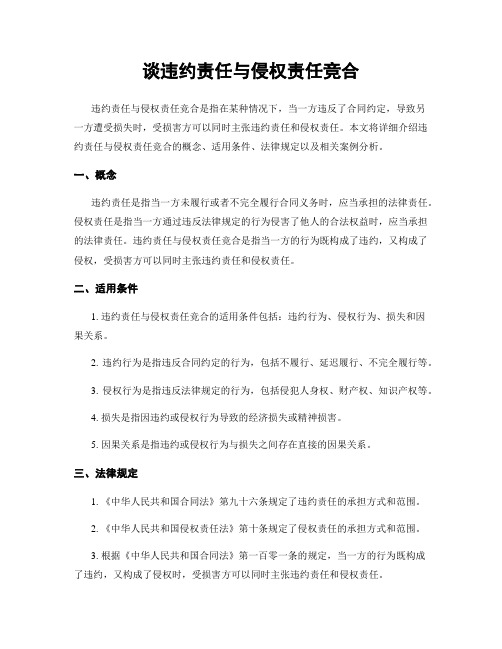 谈违约责任与侵权责任竞合

违约责任与侵权责任竞合是指在某种情况下，当一方违反了合同约定，导致另一方遭受损失时，受损害方可以同时主张违约责任和侵权责任。本文将详细介绍违约责任与侵权责任竞合的概念、适用条件、法律规定以及相关案例分析。

一、概念

违约责任是指当一方未履行或者不完全履行合同义务时，应当承担的法律责任。侵权责任是指当一方通过违反法律规定的行为侵害了他人的合法权益时，应当承担的法律责任。违约责任与侵权责任竞合是指当一方的行为既构成了违约，又构成了侵权，受损害方可以同时主张违约责任和侵权责任。

二、适用条件

1. 违约责任与侵权责任竞合的适用条件包括：违约行为、侵权行为、损失和因果关系。

2. 违约行为是指违反合同约定的行为，包括不履行、延迟履行、不完全履行等。

3. 侵权行为是指违反法律规定的行为，包括侵犯人身权、财产权、知识产权等。

4. 损失是指因违约或侵权行为导致的经济损失或精神损害。

5. 因果关系是指违约或侵权行为与损失之间存在直接的因果关系。

三、法律规定

1. 《中华人民共和国合同法》第九十六条规定了违约责任的承担方式和范围。

2. 《中华人民共和国侵权责任法》第十条规定了侵权责任的承担方式和范围。

3. 根据《中华人民共和国合同法》第一百零一条的规定，当一方的行为既构成了违约，又构成了侵权时，受损害方可以同时主张违约责任和侵权责任。